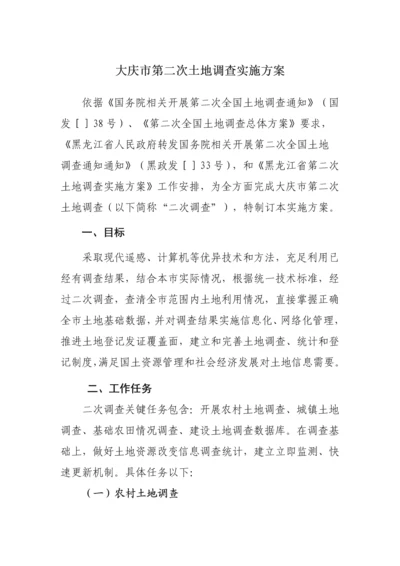 大庆市第二次土地调查实施方案

依据《国务院相关开展第二次全国土地调查通知》（国发［］38号）、《第二次全国土地调查总体方案》要求，《黑龙江省人民政府转发国务院相关开展第二次全国土地调查通知通知》（黑政发［］33号），和《黑龙江省第二次土地调查实施方案》工作安排，为全方面完成大庆市第二次土地调查（以下简称“二次调查”），特制订本实施方案。

一、目标

采取现代遥感、计算机等优异技术和方法，充足利用已经有调查结果，结合本市实际情况，根据统一技术标准，经过二次调查，查清全市范围内土地利用情况，直接掌握正确全市土地基础数据，并对调查结果实施信息化、网络化管理，推进土地登记发证覆盖面，建立和完善土地调查、统计和登记制度，满足国土资源管理和社会经济发展对土地信息需要。

二、工作任务

二次调查关键任务包含：开展农村土地调查、城镇土地调查、基础农田情况调查、建设土地调查数据库。在调查基础上，做好土地资源改变信息调查统计，建立立即监测、快速更新机制。具体任务以下：

（一）农村土地调查